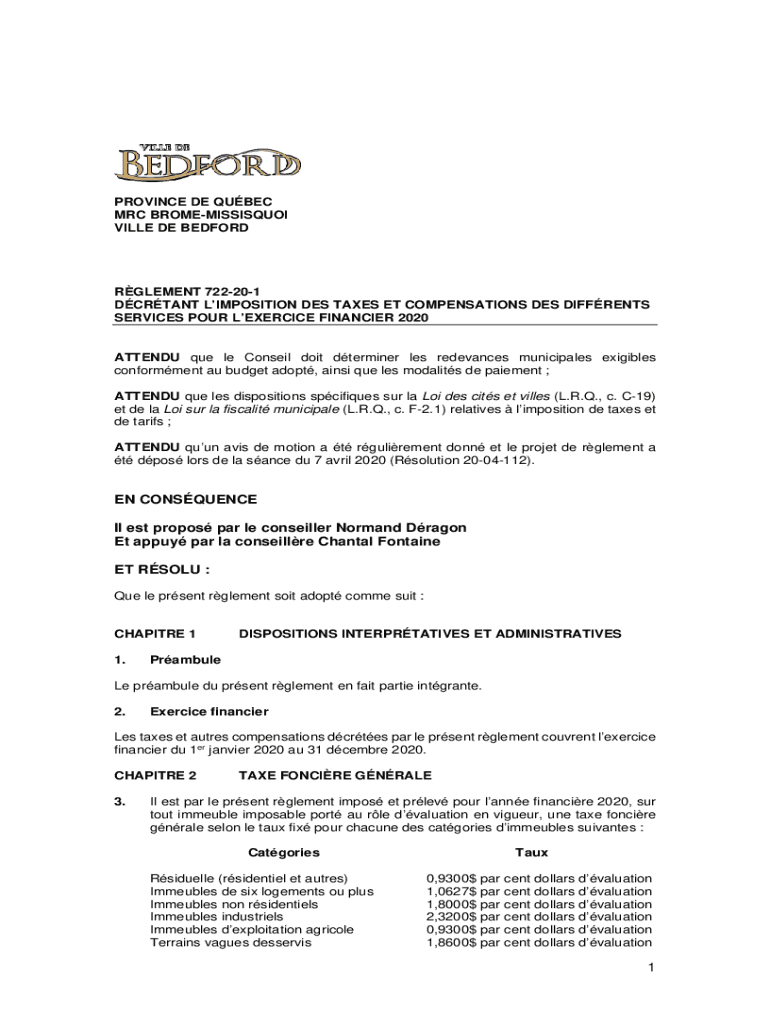 VILLE DE
BEDFORD

PROVINCE DE QUÉBEC
MRC BROME-MISSISQUOI
VILLE DE BEDFORD

RÈGLEMENT 722-20-1
DÉCRÉTANT L'IMPOSITION DES TAXES ET COMPENSATIONS DES DIFFÉRENTS SERVICES POUR L'EXERCICE FINANCIER 2020

ATTENDU que le Conseil doit déterminer les redevances municipales exigibles conformément au budget adopté, ainsi que les modalités de paiement ;

ATTENDU que les dispositions spécifiques sur la Loi des cités et villes (L.R.Q., c. C-19) et de la Loi sur la fiscalité municipale (L.R.Q., c. F-2.1) relatives à l'imposition de taxes et de tarifs ;

ATTENDU qu'un avis de motion a été régulièrement donné et le projet de règlement a été déposé lors de la séance du 7 avril 2020 (Résolution 20-04-112).

EN CONSÉQUENCE

Il est proposé par le conseiller Normand Déragon
Et appuyé par la conseillère Chantal Fontaine

ET RÉSOLU :

Que le présent règlement soit adopté comme suit :

CHAPITRE 1 DISPOSITIONS INTERPRÉTATIVES ET ADMINISTRATIVES

1. Préambule

Le préambule du présent règlement en fait partie intégrante.

2. Exercice financier

Les taxes et autres compensations décrétées par le présent règlement couvrent l'exercice financier du 1$^{er}$ janvier 2020 au 31 décembre 2020.

CHAPITRE 2 TAXE FONCIÈRE GÉNÉRALE

3. Il est par le présent règlement imposé et prélevé pour l'année financière 2020, sur tout immeuble imposable porté au rôle d'évaluation en vigueur, une taxe foncière générale selon le taux fixé pour chacune des catégories d'immeubles suivantes :

| Catégories | Taux |
|---|---|
| Résiduelle (résidentiel et autres) | 0,9300$ par cent dollars d'évaluation |
| Immeubles de six logements ou plus | 1,0627$ par cent dollars d'évaluation |
| Immeubles non résidentiels | 1,8000$ par cent dollars d'évaluation |
| Immeubles industriels | 2,3200$ par cent dollars d'évaluation |
| Immeubles d'exploitation agricole | 0,9300$ par cent dollars d'évaluation |
| Terrains vagues desservis | 1,8600$ par cent dollars d'évaluation |

1